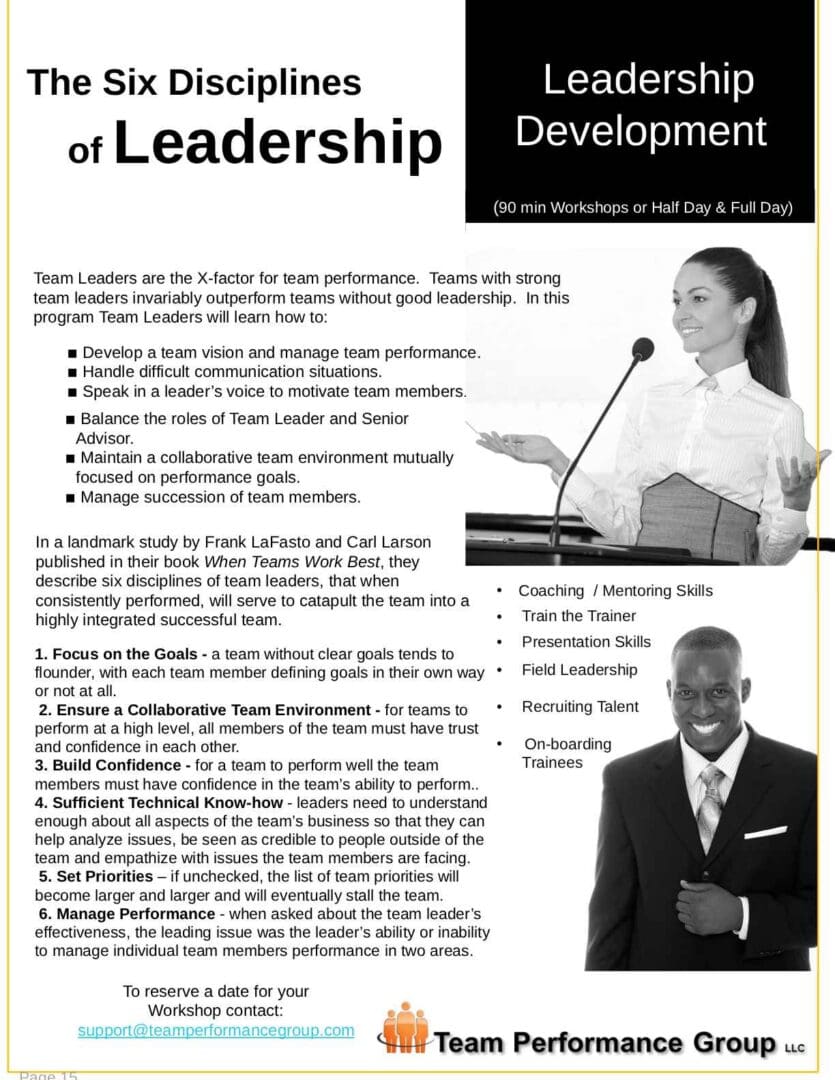 The Six Disciplines of Leadership

Leadership Development

(90 min Workshops or Half Day & Full Day)

Team Leaders are the X-factor for team performance. Teams with strong team leaders invariably outperform teams without good leadership. In this program Team Leaders will learn how to:

■ Develop a team vision and manage team performance.
■ Handle difficult communication situations.
■ Speak in a leader's voice to motivate team members.
■ Balance the roles of Team Leader and Senior Advisor.
■ Maintain a collaborative team environment mutually focused on performance goals.
■ Manage succession of team members.

In a landmark study by Frank LaFasto and Carl Larson published in their book When Teams Work Best, they describe six disciplines of team leaders, that when consistently performed, will serve to catapult the team into a highly integrated successful team.

1. Focus on the Goals - a team without clear goals tends to flounder, with each team member defining goals in their own way or not at all.
2. Ensure a Collaborative Team Environment - for teams to perform at a high level, all members of the team must have trust and confidence in each other.
3. Build Confidence - for a team to perform well the team members must have confidence in the team's ability to perform..
4. Sufficient Technical Know-how - leaders need to understand enough about all aspects of the team's business so that they can help analyze issues, be seen as credible to people outside of the team and empathize with issues the team members are facing.
5. Set Priorities – if unchecked, the list of team priorities will become larger and larger and will eventually stall the team.
6. Manage Performance - when asked about the team leader's effectiveness, the leading issue was the leader's ability or inability to manage individual team members performance in two areas.

• Coaching / Mentoring Skills
• Train the Trainer
• Presentation Skills
• Field Leadership
• Recruiting Talent
• On-boarding Trainees

To reserve a date for your Workshop contact:
support@teamperformancegroup.com

Team Performance Group LLC

Page 15